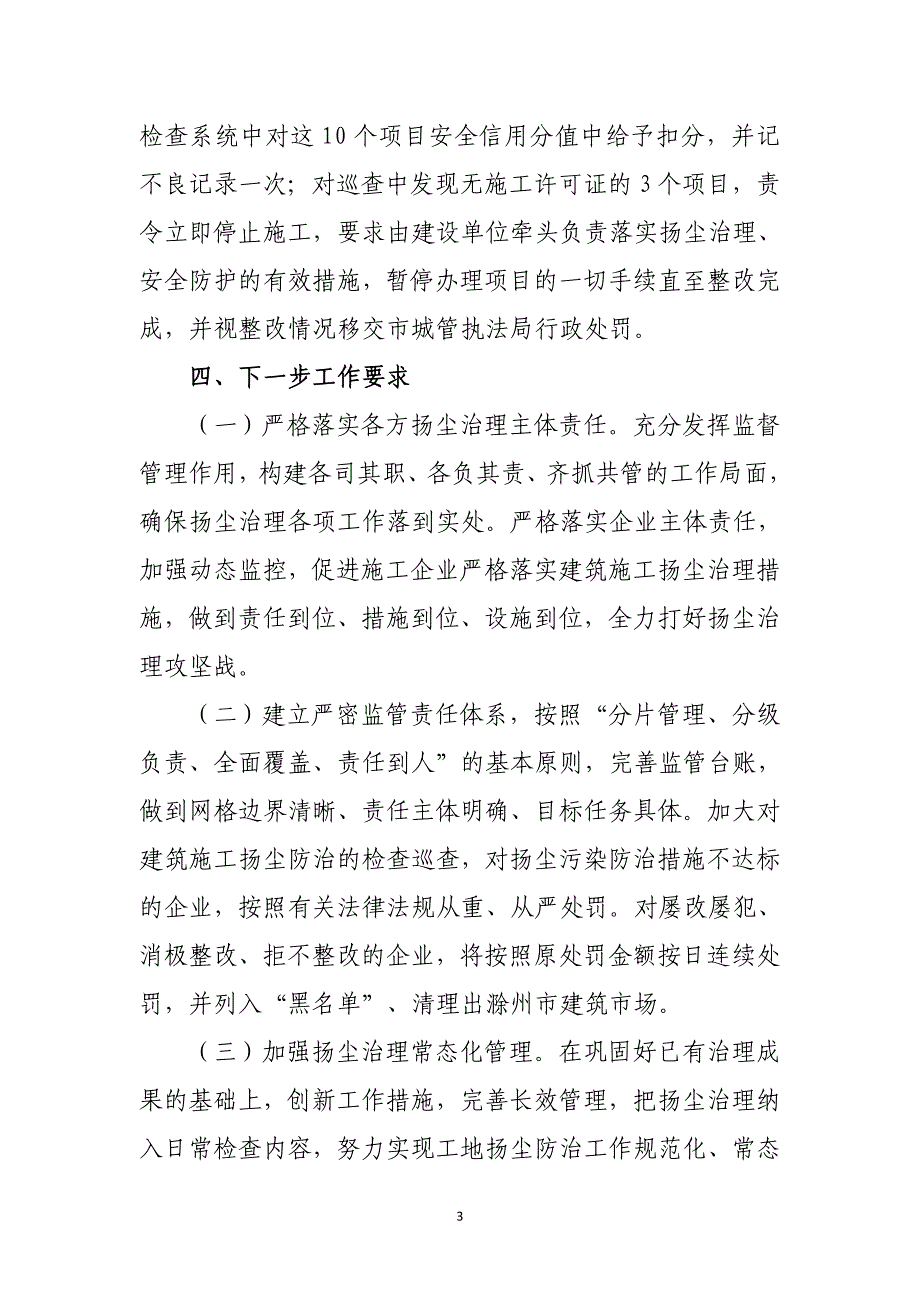 检查系统中对这10个项目安全信用分值中给予扣分，并记不良记录一次；对巡查中发现无施工许可证的3个项目，责令立即停止施工，要求由建设单位牵头负责落实扬尘治理、安全防护的有效措施，暂停办理项目的一切手续直至整改完成，并视整改情况移交市城管执法局行政处罚。

四、下一步工作要求

（一）严格落实各方扬尘治理主体责任。充分发挥监督管理作用，构建各司其职、各负其责、齐抓共管的工作局面，确保扬尘治理各项工作落到实处。严格落实企业主体责任，加强动态监控，促进施工企业严格落实建筑施工扬尘治理措施，做到责任到位、措施到位、设施到位，全力打好扬尘治理攻坚战。

（二）建立严密监管责任体系，按照“分片管理、分级负责、全面覆盖、责任到人”的基本原则，完善监管台账，做到网格边界清晰、责任主体明确、目标任务具体。加大对建筑施工扬尘防治的检查巡查，对扬尘污染防治措施不达标的企业，按照有关法律法规从重、从严处罚。对屡改屡犯、消极整改、拒不整改的企业，将按照原处罚金额按日连续处罚，并列入“黑名单”、清理出滁州市建筑市场。

（三）加强扬尘治理常态化管理。在巩固好已有治理成果的基础上，创新工作措施，完善长效管理，把扬尘治理纳入日常检查内容，努力实现工地扬尘防治工作规范化、常态

3